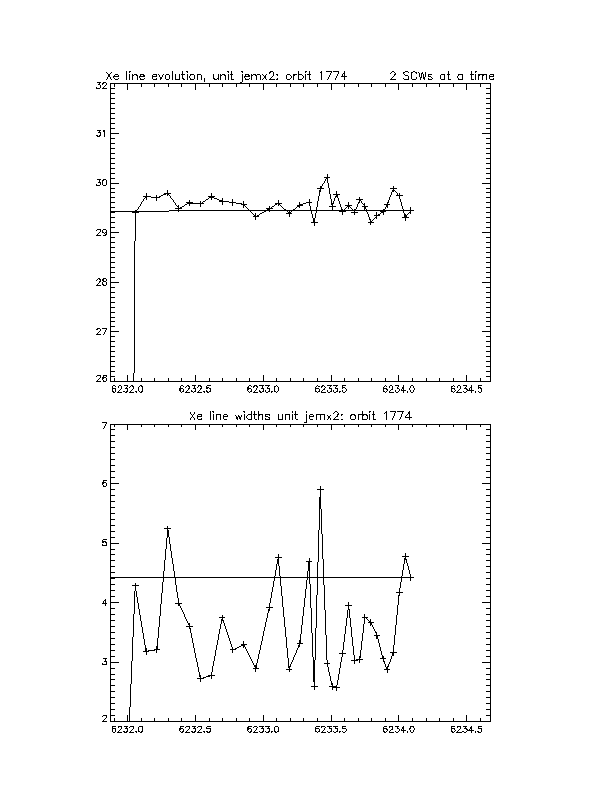 Xe line evolution, unit jemx2; orbit 1774        2 SCWs at a time

32
31
30
29
28
27
26
6232.0  6232.5  6233.0  6233.5  6234.0  6234.5

Xe line widths unit jemx2: orbit 1774

7
6
5
4
3
2
6232.0  6232.5  6233.0  6233.5  6234.0  6234.5